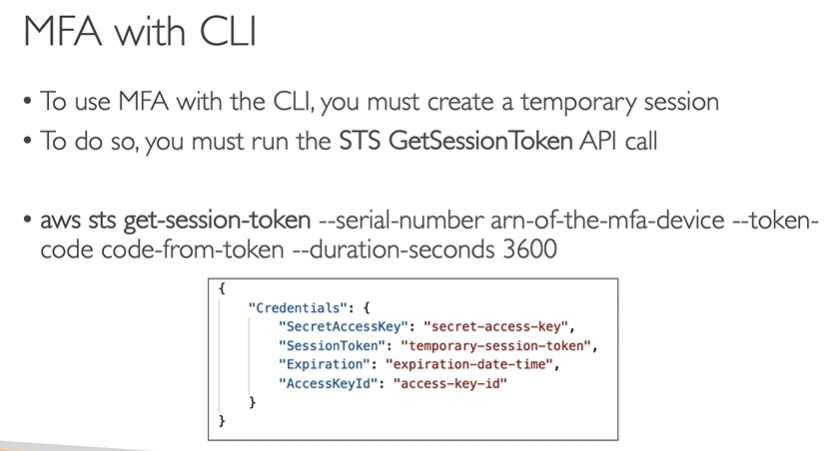 MFA with CLI

• To use MFA with the CLI, you must create a temporary session
• To do so, you must run the STS GetSessionToken API call

• aws sts get-session-token --serial-number arn-of-the-mfa-device --token-code code-from-token --duration-seconds 3600

{
    "Credentials": {
        "SecretAccessKey": "secret-access-key",
        "SessionToken": "temporary-session-token",
        "Expiration": "expiration-date-time",
        "AccessKeyId": "access-key-id"
    }
}